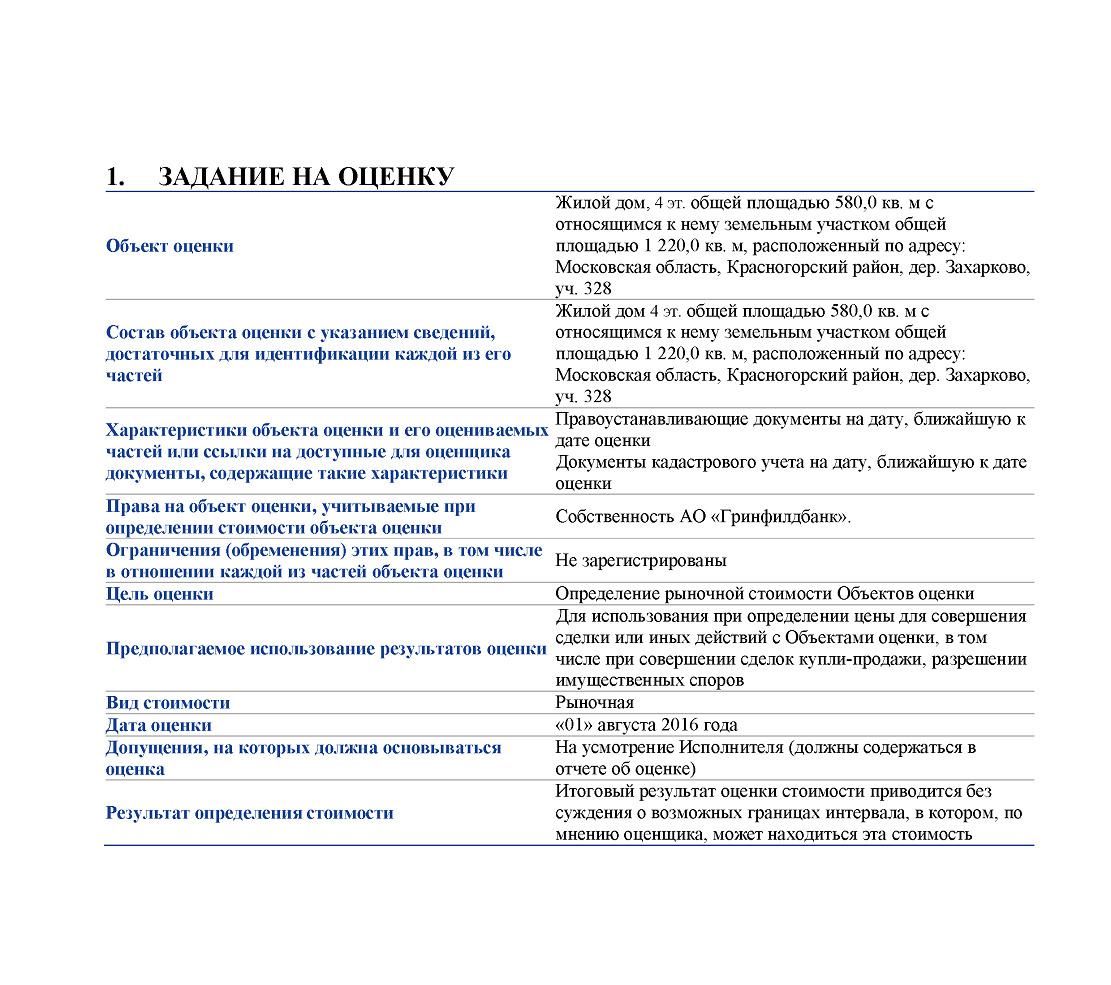 1. ЗАДАНИЕ НА ОЦЕНКУ

| | |
|---|---|
| Объект оценки | Жилой дом, 4 эт. общей площадью 580,0 кв. м с относящимся к нему земельным участком общей площадью 1 220,0 кв. м, расположенный по адресу: Московская область, Красногорский район, дер. Захарково, уч. 328 |
| Состав объекта оценки с указанием сведений, достаточных для идентификации каждой из его частей | Жилой дом 4 эт. общей площадью 580,0 кв. м с относящимся к нему земельным участком общей площадью 1 220,0 кв. м, расположенный по адресу: Московская область, Красногорский район, дер. Захарково, уч. 328 |
| Характеристики объекта оценки и его оцениваемых частей или ссылки на доступные для оценщика документы, содержащие такие характеристики | Правоустанавливающие документы на дату, ближайшую к дате оценки Документы кадастрового учета на дату, ближайшую к дате оценки |
| Права на объект оценки, учитываемые при определении стоимости объекта оценки | Собственность АО «Гринфилдбанк». |
| Ограничения (обременения) этих прав, в том числе в отношении каждой из частей объекта оценки | Не зарегистрированы |
| Цель оценки | Определение рыночной стоимости Объектов оценки |
| Предполагаемое использование результатов оценки | Для использования при определении цены для совершения сделки или иных действий с Объектами оценки, в том числе при совершении сделок купли-продажи, разрешении имущественных споров |
| Вид стоимости | Рыночная |
| Дата оценки | «01» августа 2016 года |
| Допущения, на которых должна основываться оценка | На усмотрение Исполнителя (должны содержаться в отчете об оценке) |
| Результат определения стоимости | Итоговый результат оценки стоимости приводится без суждения о возможных границах интервала, в котором, по мнению оценщика, может находиться эта стоимость |